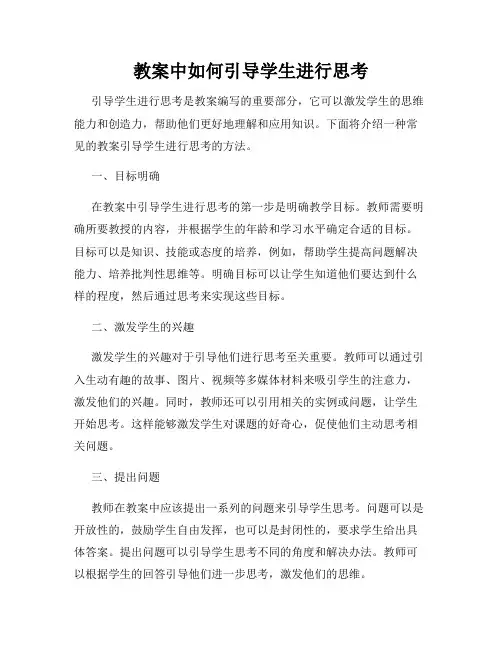 教案中如何引导学生进行思考

引导学生进行思考是教案编写的重要部分，它可以激发学生的思维能力和创造力，帮助他们更好地理解和应用知识。下面将介绍一种常见的教案引导学生进行思考的方法。

一、目标明确

在教案中引导学生进行思考的第一步是明确教学目标。教师需要明确所要教授的内容，并根据学生的年龄和学习水平确定合适的目标。目标可以是知识、技能或态度的培养，例如，帮助学生提高问题解决能力、培养批判性思维等。明确目标可以让学生知道他们要达到什么样的程度，然后通过思考来实现这些目标。

二、激发学生的兴趣

激发学生的兴趣对于引导他们进行思考至关重要。教师可以通过引入生动有趣的故事、图片、视频等多媒体材料来吸引学生的注意力，激发他们的兴趣。同时，教师还可以引用相关的实例或问题，让学生开始思考。这样能够激发学生对课题的好奇心，促使他们主动思考相关问题。

三、提出问题

教师在教案中应该提出一系列的问题来引导学生思考。问题可以是开放性的，鼓励学生自由发挥，也可以是封闭性的，要求学生给出具体答案。提出问题可以引导学生思考不同的角度和解决办法。教师可以根据学生的回答引导他们进一步思考，激发他们的思维。